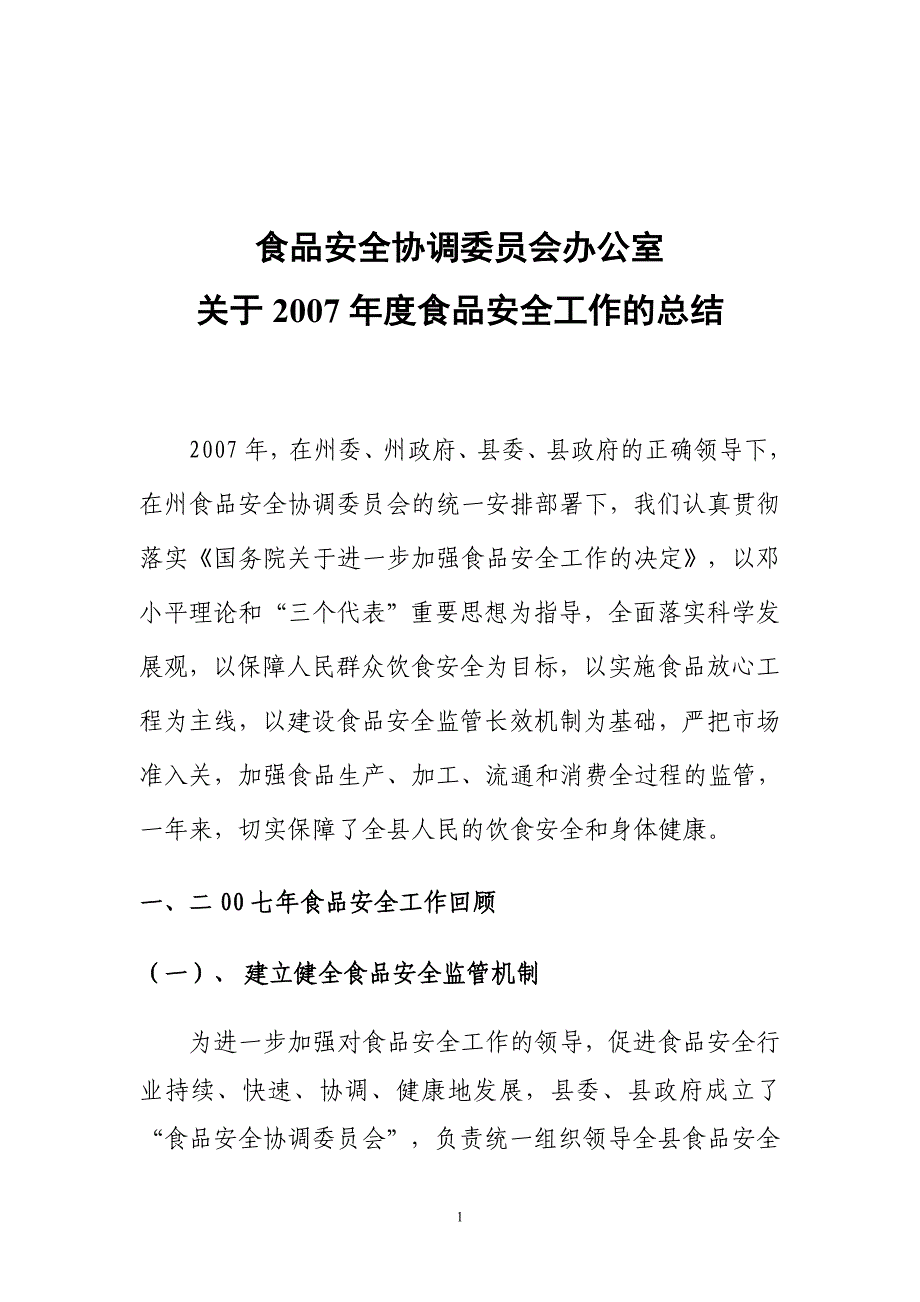 食品安全协调委员会办公室
关于 2007 年度食品安全工作的总结

2007 年，在州委、州政府、县委、县政府的正确领导下，在州食品安全协调委员会的统一安排部署下，我们认真贯彻落实《国务院关于进一步加强食品安全工作的决定》，以邓小平理论和“三个代表”重要思想为指导，全面落实科学发展观，以保障人民群众饮食安全为目标，以实施食品放心工程为主线，以建设食品安全监管长效机制为基础，严把市场准入关，加强食品生产、加工、流通和消费全过程的监管，一年来，切实保障了全县人民的饮食安全和身体健康。

一、二 00 七年食品安全工作回顾

（一）、 建立健全食品安全监管机制

为进一步加强对食品安全工作的领导，促进食品安全行业持续、快速、协调、健康地发展，县委、县政府成立了“食品安全协调委员会”，负责统一组织领导全县食品安全

1